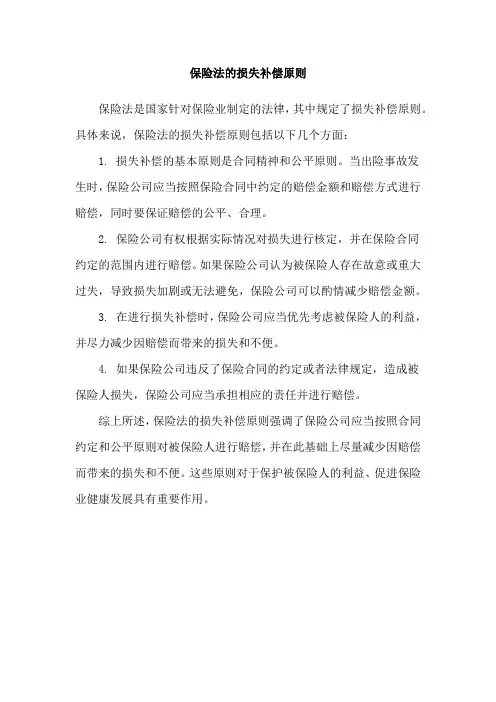 保险法的损失补偿原则

保险法是国家针对保险业制定的法律，其中规定了损失补偿原则。具体来说，保险法的损失补偿原则包括以下几个方面：

1. 损失补偿的基本原则是合同精神和公平原则。当出险事故发生时，保险公司应当按照保险合同中约定的赔偿金额和赔偿方式进行赔偿，同时要保证赔偿的公平、合理。

2. 保险公司有权根据实际情况对损失进行核定，并在保险合同约定的范围内进行赔偿。如果保险公司认为被保险人存在故意或重大过失，导致损失加剧或无法避免，保险公司可以酌情减少赔偿金额。

3. 在进行损失补偿时，保险公司应当优先考虑被保险人的利益，并尽力减少因赔偿而带来的损失和不便。

4. 如果保险公司违反了保险合同的约定或者法律规定，造成被保险人损失，保险公司应当承担相应的责任并进行赔偿。

综上所述，保险法的损失补偿原则强调了保险公司应当按照合同约定和公平原则对被保险人进行赔偿，并在此基础上尽量减少因赔偿而带来的损失和不便。这些原则对于保护被保险人的利益、促进保险业健康发展具有重要作用。